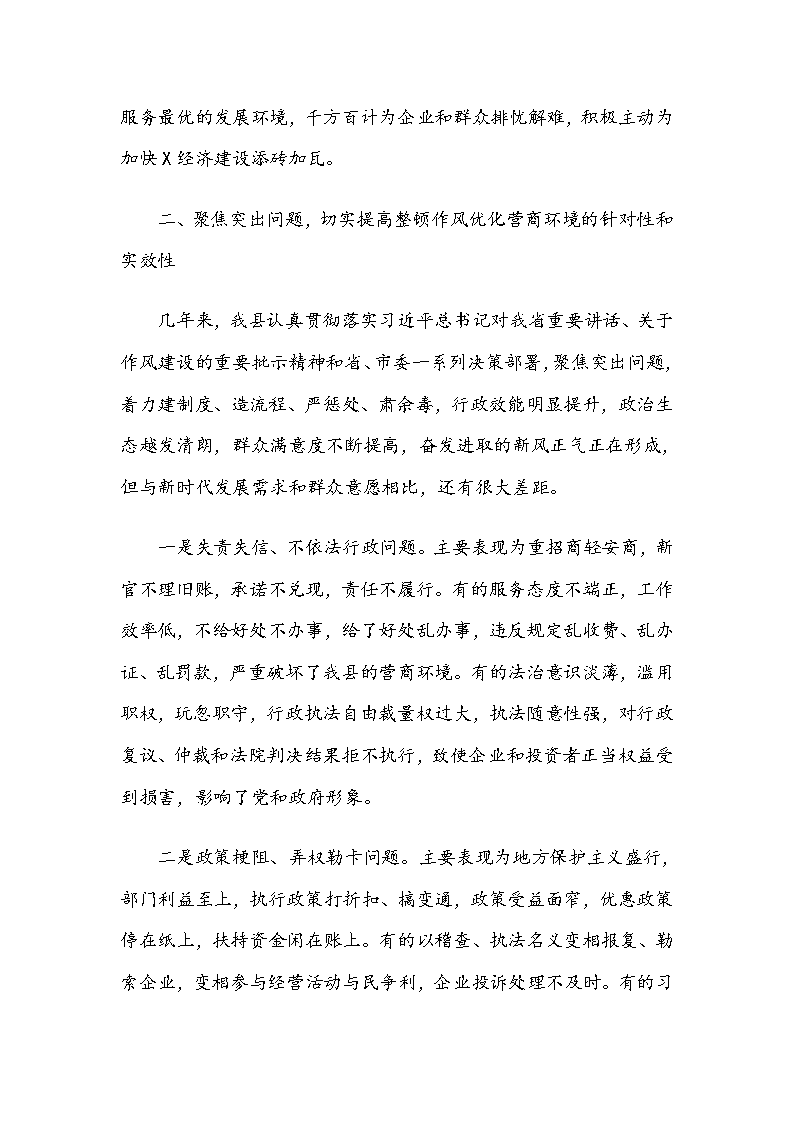 服务最优的发展环境，千方百计为企业和群众排忧解难，积极主动为加快X经济建设添砖加瓦。

二、聚焦突出问题，切实提高整顿作风优化营商环境的针对性和实效性

几年来，我县认真贯彻落实习近平总书记对我省重要讲话、关于作风建设的重要批示精神和省、市委一系列决策部署，聚焦突出问题，着力建制度、造流程、严惩处、肃余毒，行政效能明显提升，政治生态越发清朗，群众满意度不断提高，奋发进取的新风正气正在形成，但与新时代发展需求和群众意愿相比，还有很大差距。

一是失责失信、不依法行政问题。主要表现为重招商轻安商，新官不理旧账，承诺不兑现，责任不履行。有的服务态度不端正，工作效率低，不给好处不办事，给了好处乱办事，违反规定乱收费、乱办证、乱罚款，严重破坏了我县的营商环境。有的法治意识淡薄，滥用职权，玩忽职守，行政执法自由裁量权过大，执法随意性强，对行政复议、仲裁和法院判决结果拒不执行，致使企业和投资者正当权益受到损害，影响了党和政府形象。

二是政策梗阻、弄权勒卡问题。主要表现为地方保护主义盛行，部门利益至上，执行政策打折扣、搞变通，政策受益面窄，优惠政策停在纸上，扶持资金闲在账上。有的以稽查、执法名义变相报复、勒索企业，变相参与经营活动与民争利，企业投诉处理不及时。有的习